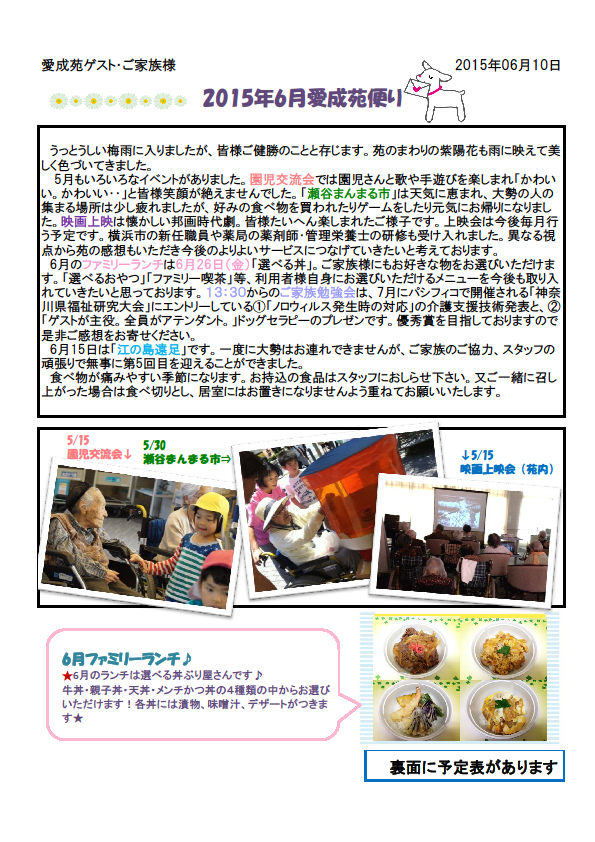 愛成苑ゲスト･ご家族様

2015年06月10日

2015年6月愛成苑便り

うっとうしい梅雨に入りましたが、皆様ご健勝のことと存じます。苑のまわりの紫陽花も雨に映えて美しく色づいてきました。

5月もいろいろなイベントがありました。園児交流会では園児さんと歌や手遊びを楽しまれ「かわいい。かわいい‥」と皆様笑顔が絶えませんでした。「瀬谷まんまる市」は天気に恵まれ、大勢の人の集まる場所は少し疲れましたが、好みの食べ物を買われたりゲームをしたり元気にお帰りになりました。映画上映は懐かしい邦画時代劇。皆様たいへん楽しまれたご様子です。上映会は今後毎月行う予定です。横浜市の新任職員や薬局の薬剤師･管理栄養士の研修も受け入れました。異なる視点から苑の感想もいただき今後のよりよいサービスにつなげていきたいと考えております。

6月のファミリーランチは6月26日（金）「選べる丼」。ご家族様にもお好きな物をお選びいただけます。「選べるおやつ」「ファミリー喫茶」等、利用者様自身にお選びいただけるメニューを今後も取り入れていきたいと思っております。13：30からのご家族勉強会は、7月にパシフィコで開催される「神奈川県福祉研究大会」にエントリーしている①「ノロウィルス発生時の対応」の介護支援技術発表と、②「ゲストが主役。全員がアテンダント。」ドッグセラピーのプレゼンです。優秀賞を目指しておりますので是非ご感想をお寄せください。

6月15日は「江の島遠足」です。一度に大勢はお連れできませんが、ご家族のご協力、スタッフの頑張りで無事に第5回目を迎えることができました。

食べ物が痛みやすい季節になります。お持込の食品はスタッフにおしらせ下さい。又ご一緒に召し上がった場合は食べ切りとし、居室にはお置きになりませんよう重ねてお願いいたします。

5/15
園児交流会↓

5/30
瀬谷まんまる市⇒

↓5/15
映画上映会（苑内）

6月ファミリーランチ♪
★6月のランチは選べる丼ぶり屋さんです♪
牛丼･親子丼･天丼･メンチかつ丼の4種類の中からお選びいただけます！各丼には漬物、味噌汁、デザートがつきます★

裏面に予定表があります